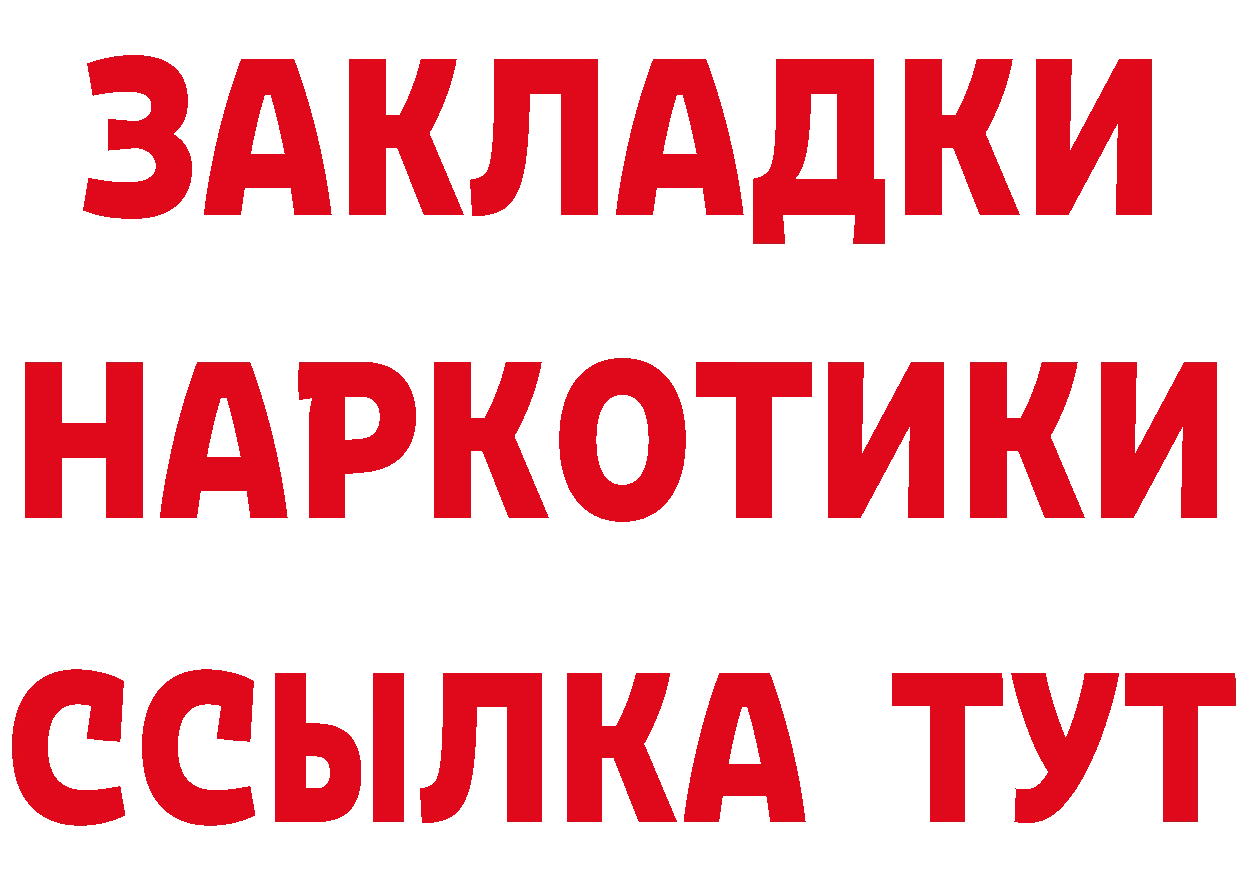 ЗАКЛАДКИ НАРКОТИКИ ССЫЛКА ТУТ